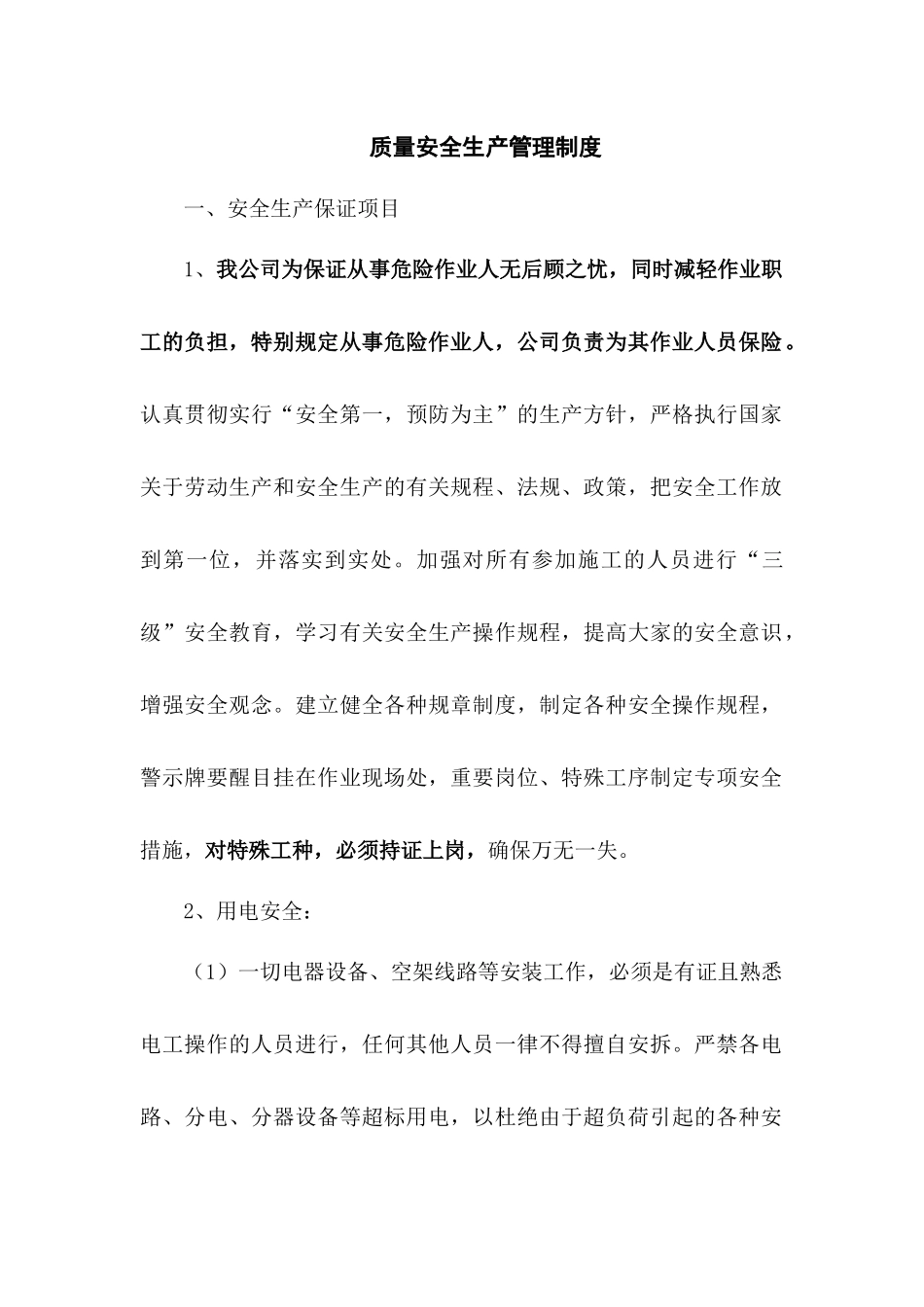 质量安全生产管理制度

一、安全生产保证项目

1、我公司为保证从事危险作业人无后顾之忧，同时减轻作业职工的负担，特别规定从事危险作业人，公司负责为其作业人员保险。认真贯彻实行“安全第一，预防为主”的生产方针，严格执行国家关于劳动生产和安全生产的有关规程、法规、政策，把安全工作放到第一位，并落实到实处。加强对所有参加施工的人员进行“三级”安全教育，学习有关安全生产操作规程，提高大家的安全意识，增强安全观念。建立健全各种规章制度，制定各种安全操作规程，警示牌要醒目挂在作业现场处，重要岗位、特殊工序制定专项安全措施，对特殊工种，必须持证上岗，确保万无一失。

2、用电安全：

（1）一切电器设备、空架线路等安装工作，必须是有证且熟悉电工操作的人员进行，任何其他人员一律不得擅自安拆。严禁各电路、分电、分器设备等超标用电，以杜绝由于超负荷引起的各种安